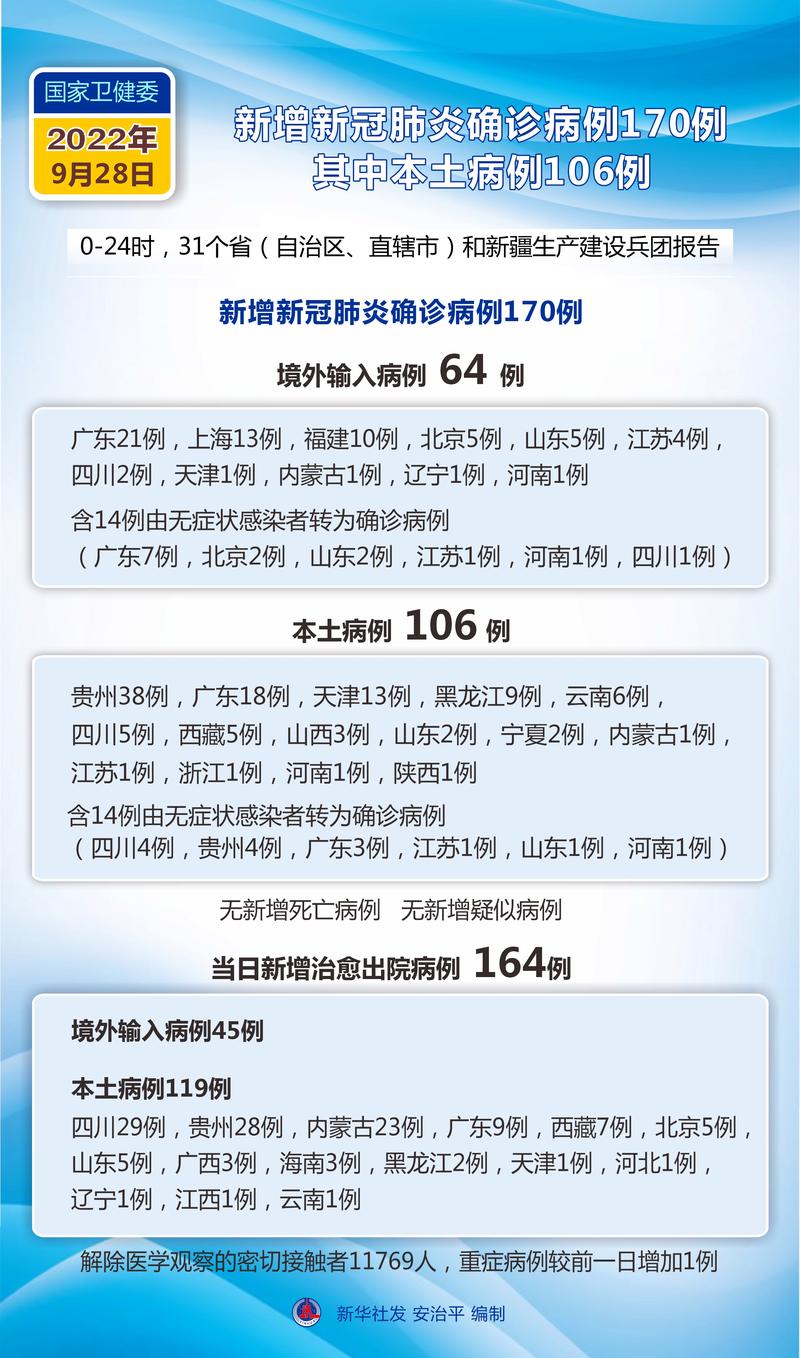 国家卫健委
2022年
9月28日

新增新冠肺炎确诊病例170例
其中本土病例106例

0-24时，31个省（自治区、直辖市）和新疆生产建设兵团报告

新增新冠肺炎确诊病例170例

境外输入病例 64 例

广东21例，上海13例，福建10例，北京5例，山东5例，江苏4例，四川2例，天津1例，内蒙古1例，辽宁1例，河南1例

含14例由无症状感染者转为确诊病例
（广东7例，北京2例，山东2例，江苏1例，河南1例，四川1例）

本土病例 106 例

贵州38例，广东18例，天津13例，黑龙江9例，云南6例，四川5例，西藏5例，山西3例，山东2例，宁夏2例，内蒙古1例，江苏1例，浙江1例，河南1例，陕西1例

含14例由无症状感染者转为确诊病例
（四川4例，贵州4例，广东3例，江苏1例，山东1例，河南1例）

无新增死亡病例　无新增疑似病例

当日新增治愈出院病例 164例

境外输入病例45例

本土病例119例
四川29例，贵州28例，内蒙古23例，广东9例，西藏7例，北京5例，山东5例，广西3例，海南3例，黑龙江2例，天津1例，河北1例，辽宁1例，江西1例，云南1例

解除医学观察的密切接触者11769人，重症病例较前一日增加1例

新华社发 安治平 编制